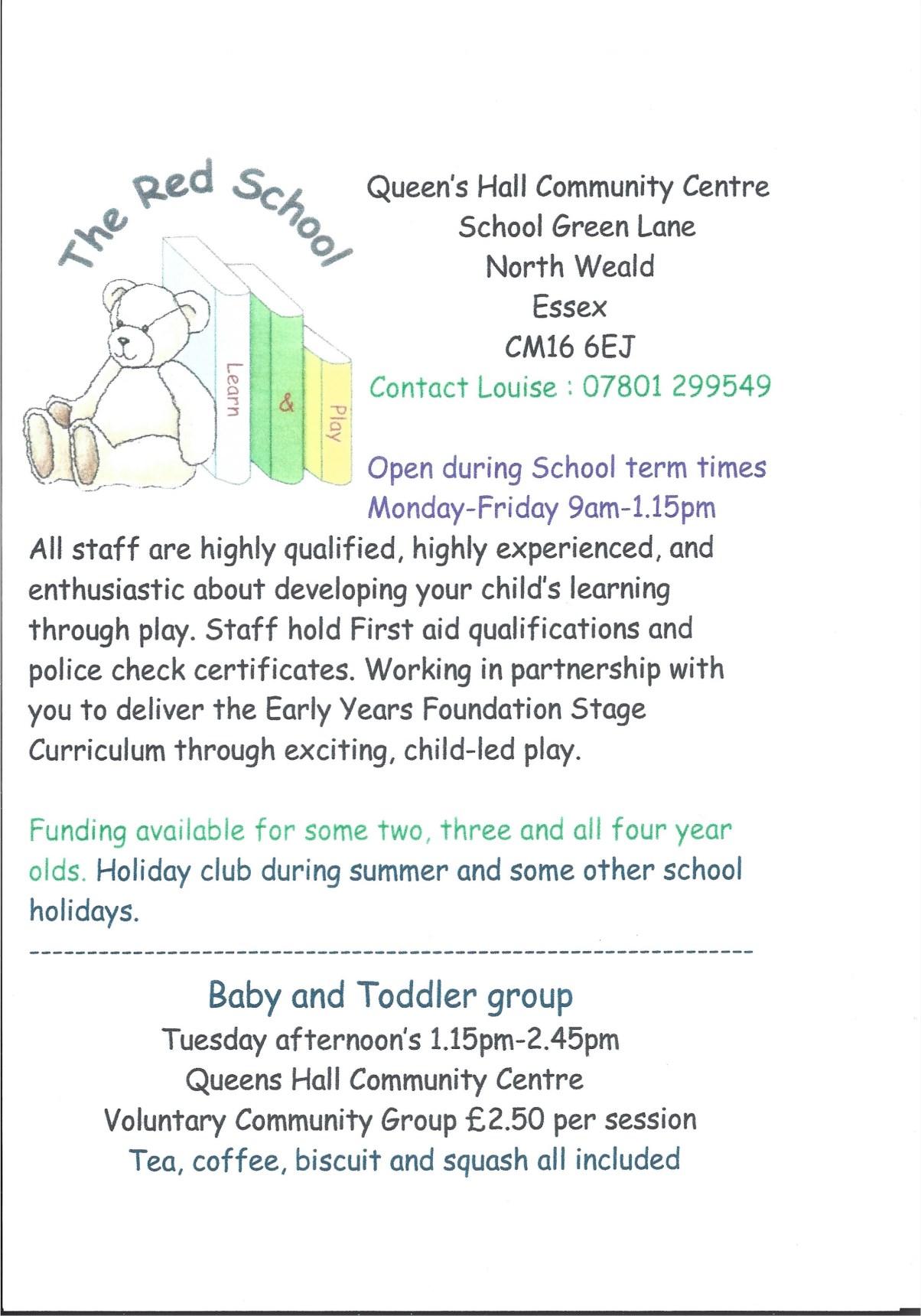 The Red School

Learn & Play

Queen's Hall Community Centre
School Green Lane
North Weald
Essex
CM16 6EJ
Contact Louise : 07801 299549

Open during School term times
Monday-Friday 9am-1.15pm

All staff are highly qualified, highly experienced, and enthusiastic about developing your child's learning through play. Staff hold First aid qualifications and police check certificates. Working in partnership with you to deliver the Early Years Foundation Stage Curriculum through exciting, child-led play.

Funding available for some two, three and all four year olds. Holiday club during summer and some other school holidays.

Baby and Toddler group
Tuesday afternoon's 1.15pm-2.45pm
Queens Hall Community Centre
Voluntary Community Group £2.50 per session
Tea, coffee, biscuit and squash all included